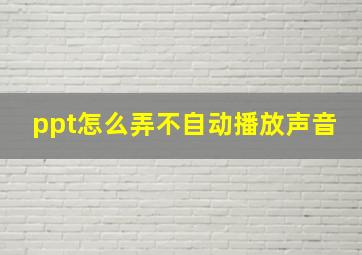 ppt怎么弄不自动播放声音